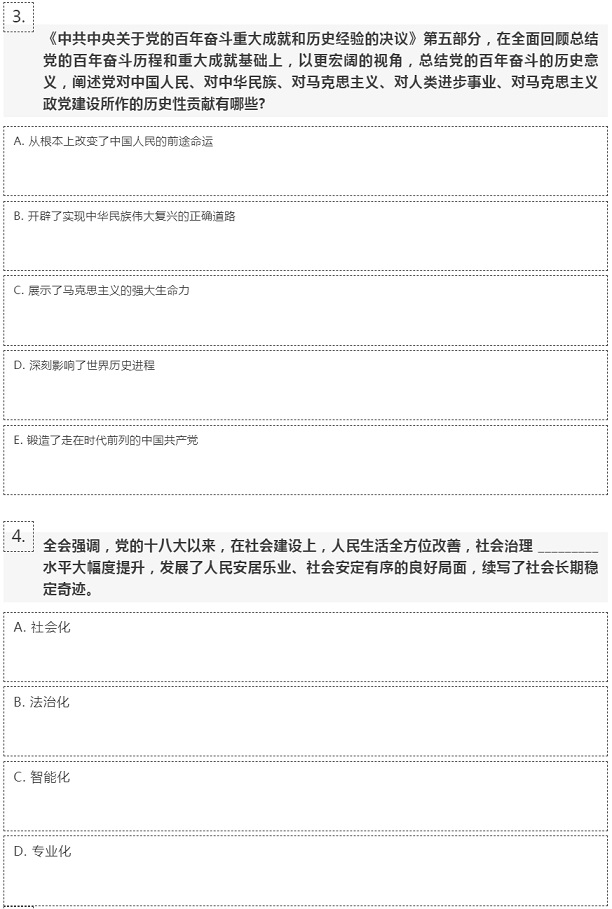 3.

《中共中央关于党的百年奋斗重大成就和历史经验的决议》第五部分，在全面回顾总结党的百年奋斗历程和重大成就基础上，以更宏阔的视角，总结党的百年奋斗的历史意义，阐述党对中国人民、对中华民族、对马克思主义、对人类进步事业、对马克思主义政党建设所作的历史性贡献有哪些?

A. 从根本上改变了中国人民的前途命运

B. 开辟了实现中华民族伟大复兴的正确道路

C. 展示了马克思主义的强大生命力

D. 深刻影响了世界历史进程

E. 锻造了走在时代前列的中国共产党

4.

全会强调，党的十八大以来，在社会建设上，人民生活全方位改善，社会治理 ________ 水平大幅度提升，发展了人民安居乐业、社会安定有序的良好局面，续写了社会长期稳定奇迹。

A. 社会化

B. 法治化

C. 智能化

D. 专业化